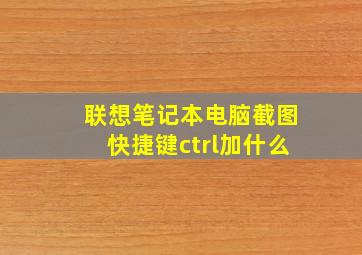 联想笔记本电脑截图快捷键ctrl加什么